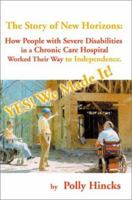 The Story of New Horizons:

How People with Severe Disabilities in a Chronic Care Hospital Worked Their Way to Independence.

YES! We Made It!

by Polly Hincks